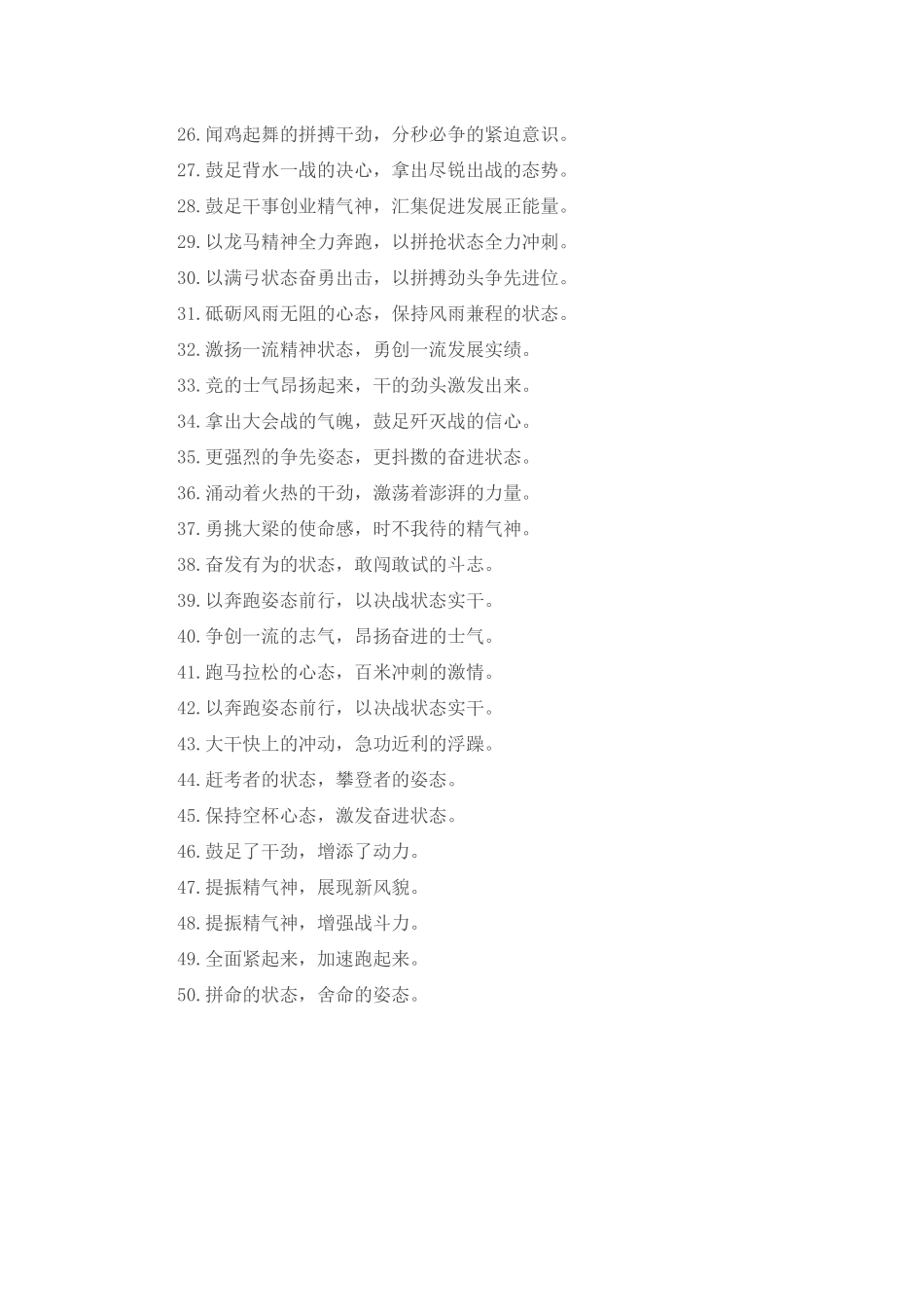 26.闻鸡起舞的拼搏干劲，分秒必争的紧迫意识。
27.鼓足背水一战的决心，拿出尽锐出战的态势。
28.鼓足干事创业精气神，汇集促进发展正能量。
29.以龙马精神全力奔跑，以拼抢状态全力冲刺。
30.以满弓状态奋勇出击，以拼搏劲头争先进位。
31.砥砺风雨无阻的心态，保持风雨兼程的状态。
32.激扬一流精神状态，勇创一流发展实绩。
33.竞的士气昂扬起来，干的劲头激发出来。
34.拿出大会战的气魄，鼓足歼灭战的信心。
35.更强烈的争先姿态，更抖擞的奋进状态。
36.涌动着火热的干劲，激荡着澎湃的力量。
37.勇挑大梁的使命感，时不我待的精气神。
38.奋发有为的状态，敢闯敢试的斗志。
39.以奔跑姿态前行，以决战状态实干。
40.争创一流的志气，昂扬奋进的士气。
41.跑马拉松的心态，百米冲刺的激情。
42.以奔跑姿态前行，以决战状态实干。
43.大干快上的冲动，急功近利的浮躁。
44.赶考者的状态，攀登者的姿态。
45.保持空杯心态，激发奋进状态。
46.鼓足了干劲，增添了动力。
47.提振精气神，展现新风貌。
48.提振精气神，增强战斗力。
49.全面紧起来，加速跑起来。
50.拼命的状态，舍命的姿态。